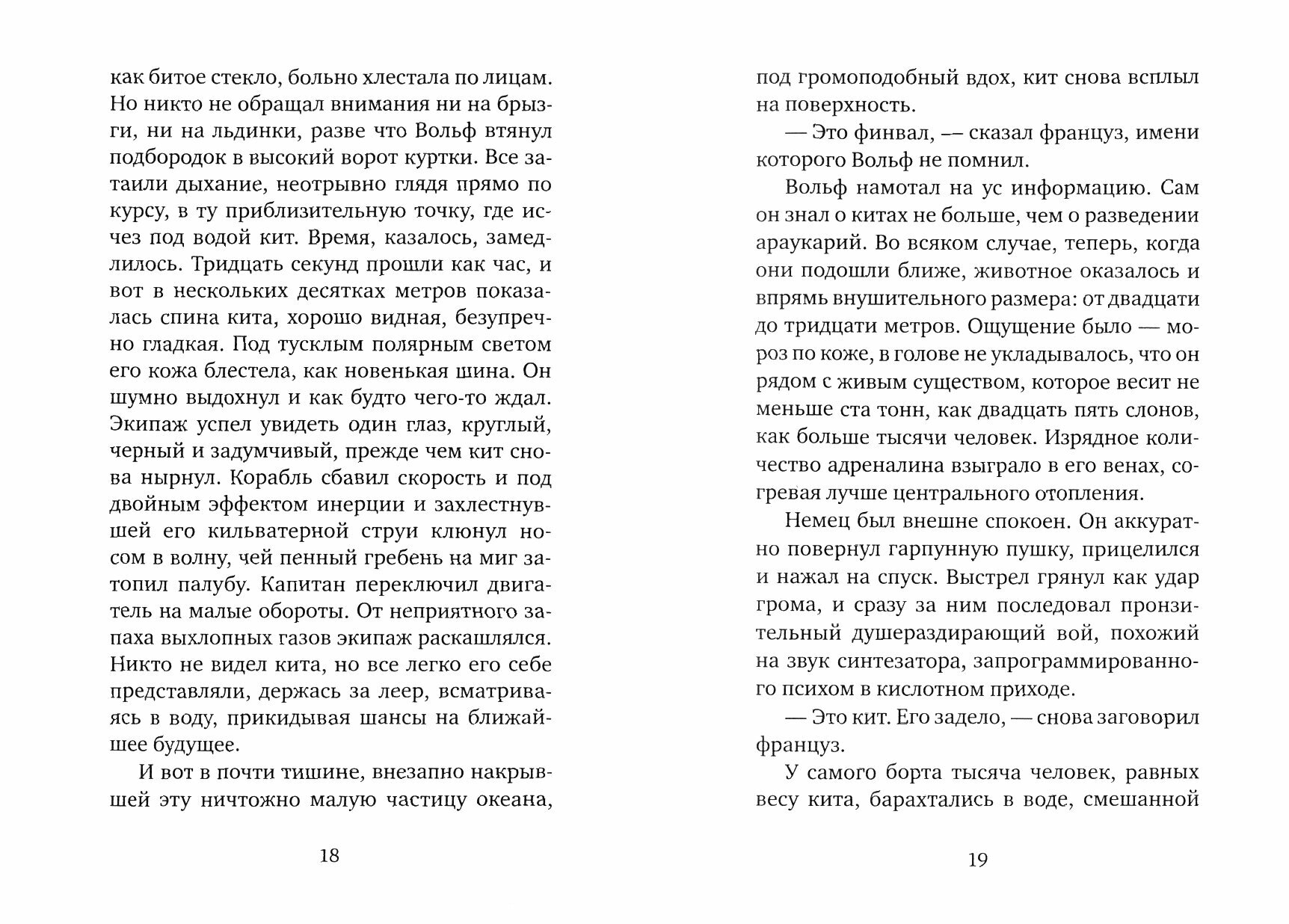 как битое стекло, больно хлестала по лицам. Но никто не обращал внимания ни на брызги, ни на льдинки, разве что Вольф втянул подбородок в высокий ворот куртки. Все затаили дыхание, неотрывно глядя прямо по курсу, в ту приблизительную точку, где исчез под водой кит. Время, казалось, замедлилось. Тридцать секунд прошли как час, и вот в нескольких десятках метров показалась спина кита, хорошо видная, безупречно гладкая. Под тусклым полярным светом его кожа блестела, как новенькая шина. Он шумно выдохнул и как будто чего-то ждал. Экипаж успел увидеть один глаз, круглый, черный и задумчивый, прежде чем кит снова нырнул. Корабль сбавил скорость и под двойным эффектом инерции и захлестнувшей его кильватерной струи клюнул носом в волну, чей пенный гребень на миг затопил палубу. Капитан переключил двигатель на малые обороты. От неприятного запаха выхлопных газов экипаж раскашлялся. Никто не видел кита, но все легко его себе представляли, держась за леер, всматриваясь в воду, прикидывая шансы на ближайшее будущее.

И вот в почти тишине, внезапно накрывшей эту ничтожно малую частицу океана,

18

под громоподобный вдох, кит снова всплыл на поверхность.

— Это финвал, –– сказал француз, имени которого Вольф не помнил.

Вольф намотал на ус информацию. Сам он знал о китах не больше, чем о разведении араукарий. Во всяком случае, теперь, когда они подошли ближе, животное оказалось и впрямь внушительного размера: от двадцати до тридцати метров. Ощущение было — мороз по коже, в голове не укладывалось, что он рядом с живым существом, которое весит не меньше ста тонн, как двадцать пять слонов, как больше тысячи человек. Изрядное количество адреналина взыграло в его венах, согревая лучше центрального отопления.

Немец был внешне спокоен. Он аккуратно повернул гарпунную пушку, прицелился и нажал на спуск. Выстрел грянул как удар грома, и сразу за ним последовал пронзительный душераздирающий вой, похожий на звук синтезатора, запрограммированного психом в кислотном приходе.

— Это кит. Его задело, — снова заговорил француз.

У самого борта тысяча человек, равных весу кита, барахтались в воде, смешанной

19